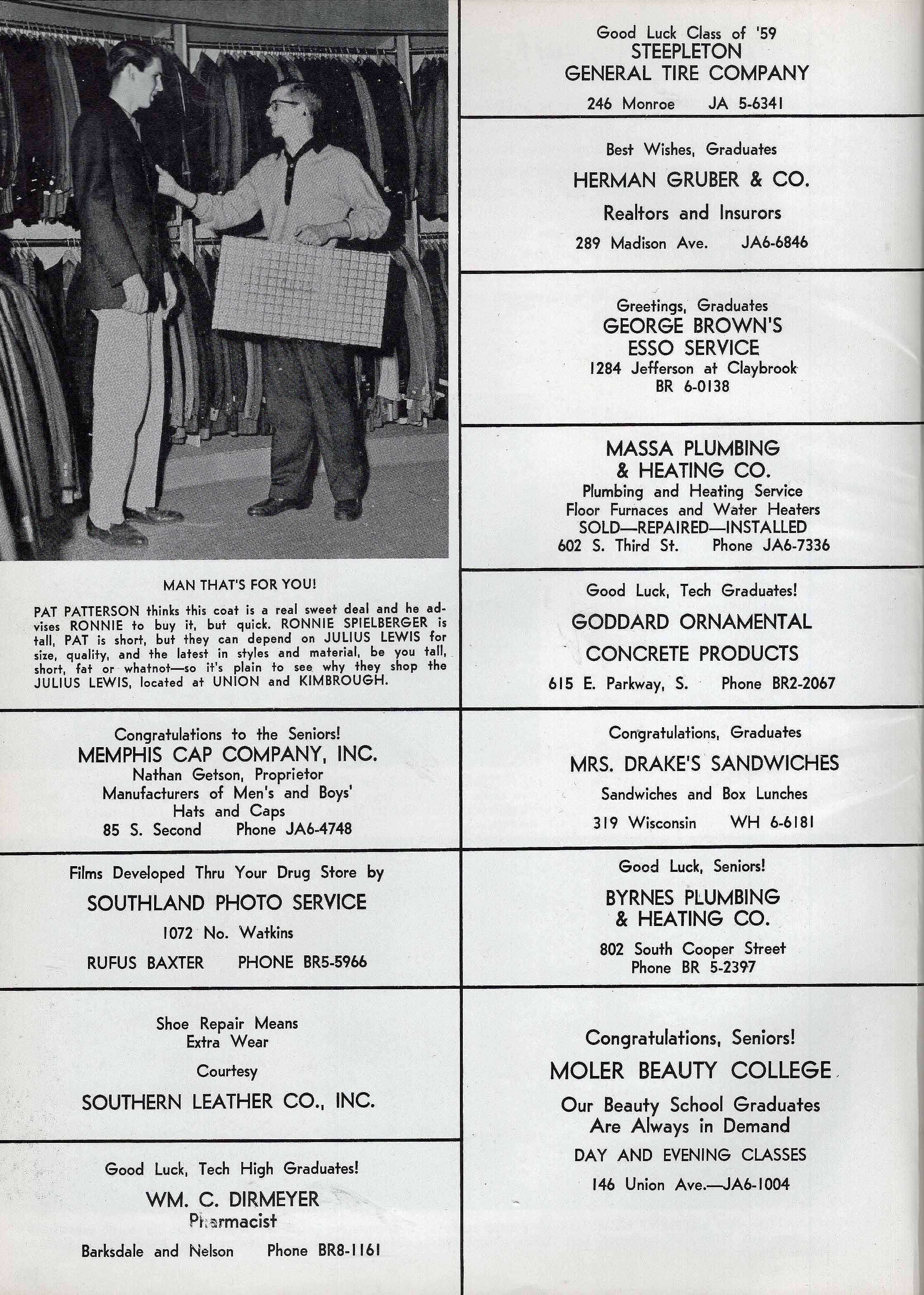 MAN THAT'S FOR YOU!

PAT PATTERSON thinks this coat is a real sweet deal and he advises RONNIE to buy it, but quick. RONNIE SPIELBERGER is tall, PAT is short, but they can depend on JULIUS LEWIS for size, quality, and the latest in styles and material, be you tall, short, fat or whatnot—so it's plain to see why they shop the JULIUS LEWIS, located at UNION and KIMBROUGH.

Congratulations to the Seniors!
MEMPHIS CAP COMPANY, INC.
Nathan Getson, Proprietor
Manufacturers of Men's and Boys' Hats and Caps
85 S. Second Phone JA6-4748

Films Developed Thru Your Drug Store by
SOUTHLAND PHOTO SERVICE
1072 No. Watkins
RUFUS BAXTER PHONE BR5-5966

Shoe Repair Means Extra Wear
Courtesy
SOUTHERN LEATHER CO., INC.

Good Luck, Tech High Graduates!
WM. C. DIRMEYER
Pharmacist
Barksdale and Nelson Phone BR8-1161

Good Luck Class of '59
STEEPLETON
GENERAL TIRE COMPANY
246 Monroe JA 5-6341

Best Wishes, Graduates
HERMAN GRUBER & CO.
Realtors and Insurors
289 Madison Ave. JA6-6846

Greetings, Graduates
GEORGE BROWN'S
ESSO SERVICE
1284 Jefferson at Claybrook
BR 6-0138

MASSA PLUMBING
& HEATING CO.
Plumbing and Heating Service
Floor Furnaces and Water Heaters
SOLD—REPAIRED—INSTALLED
602 S. Third St. Phone JA6-7336

Good Luck, Tech Graduates!
GODDARD ORNAMENTAL
CONCRETE PRODUCTS
615 E. Parkway, S. Phone BR2-2067

Congratulations, Graduates
MRS. DRAKE'S SANDWICHES
Sandwiches and Box Lunches
319 Wisconsin WH 6-6181

Good Luck, Seniors!
BYRNES PLUMBING
& HEATING CO.
802 South Cooper Street
Phone BR 5-2397

Congratulations, Seniors!
MOLER BEAUTY COLLEGE
Our Beauty School Graduates
Are Always in Demand
DAY AND EVENING CLASSES
146 Union Ave.—JA6-1004